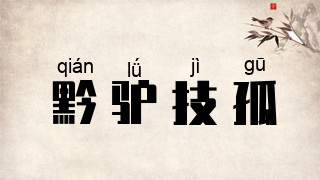 qián lǘ jì gū
黔驴技孤